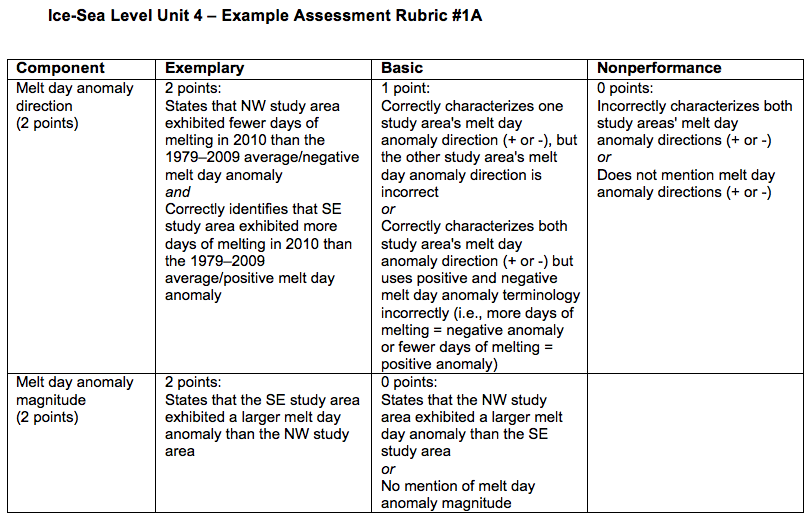 Ice-Sea Level Unit 4 – Example Assessment Rubric #1A

| Component | Exemplary | Basic | Nonperformance |
|---|---|---|---|
| Melt day anomaly direction (2 points) | 2 points: States that NW study area exhibited fewer days of melting in 2010 than the 1979–2009 average/negative melt day anomaly *and* Correctly identifies that SE study area exhibited more days of melting in 2010 than the 1979–2009 average/positive melt day anomaly | 1 point: Correctly characterizes one study area's melt day anomaly direction (+ or -), but the other study area's melt day anomaly direction is incorrect *or* Correctly characterizes both study area's melt day anomaly direction (+ or -) but uses positive and negative melt day anomaly terminology incorrectly (i.e., more days of melting = negative anomaly or fewer days of melting = positive anomaly) | 0 points: Incorrectly characterizes both study areas' melt day anomaly directions (+ or -) *or* Does not mention melt day anomaly directions (+ or -) |
| Melt day anomaly magnitude (2 points) | 2 points: States that the SE study area exhibited a larger melt day anomaly than the NW study area | 0 points: States that the NW study area exhibited a larger melt day anomaly than the SE study area *or* No mention of melt day anomaly magnitude | |